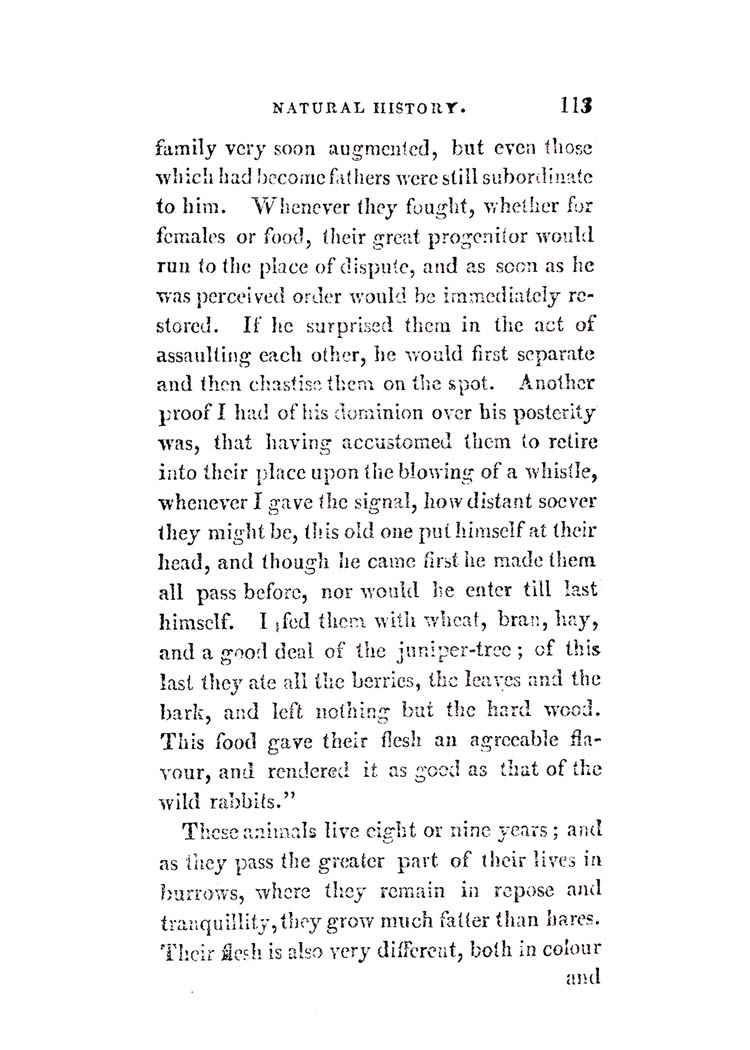 NATURAL HISTORY. 113

family very soon augmented, but even those which had become fathers were still subordinate to him. Whenever they fought, whether for females or food, their great progenitor would run to the place of dispute, and as soon as he was perceived order would be immediately restored. If he surprised them in the act of assaulting each other, he would first separate and then chastise them on the spot. Another proof I had of his dominion over his posterity was, that having accustomed them to retire into their place upon the blowing of a whistle, whenever I gave the signal, how distant soever they might be, this old one put himself at their head, and though he came first he made them all pass before, nor would he enter till last himself. I fed them with wheat, bran, hay, and a good deal of the juniper-tree; of this last they ate all the berries, the leaves and the bark, and left nothing but the hard wood. This food gave their flesh an agreeable flavour, and rendered it as good as that of the wild rabbits."

These animals live eight or nine years; and as they pass the greater part of their lives in burrows, where they remain in repose and tranquillity, they grow much fatter than hares. Their flesh is also very different, both in colour

and